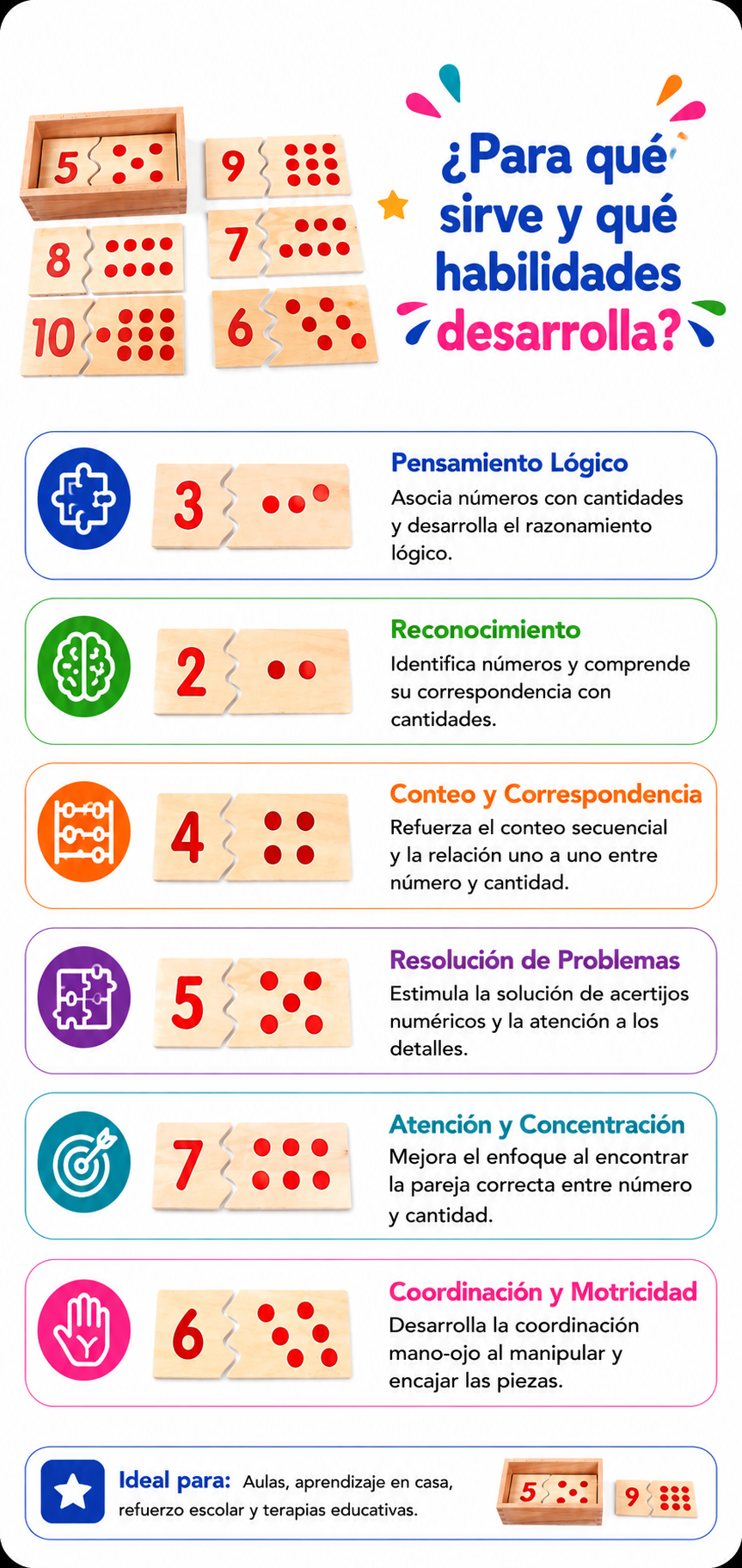 5

9

8

7

10

6

¿Para qué sirve y qué habilidades desarrolla?

3

Pensamiento Lógico
Asocia números con cantidades y desarrolla el razonamiento lógico.

2

Reconocimiento
Identifica números y comprende su correspondencia con cantidades.

4

Conteo y Correspondencia
Refuerza el conteo secuencial y la relación uno a uno entre número y cantidad.

5

Resolución de Problemas
Estimula la solución de acertijos numéricos y la atención a los detalles.

7

Atención y Concentración
Mejora el enfoque al encontrar la pareja correcta entre número y cantidad.

6

Coordinación y Motricidad
Desarrolla la coordinación mano-ojo al manipular y encajar las piezas.

Ideal para: Aulas, aprendizaje en casa, refuerzo escolar y terapias educativas.

5

9